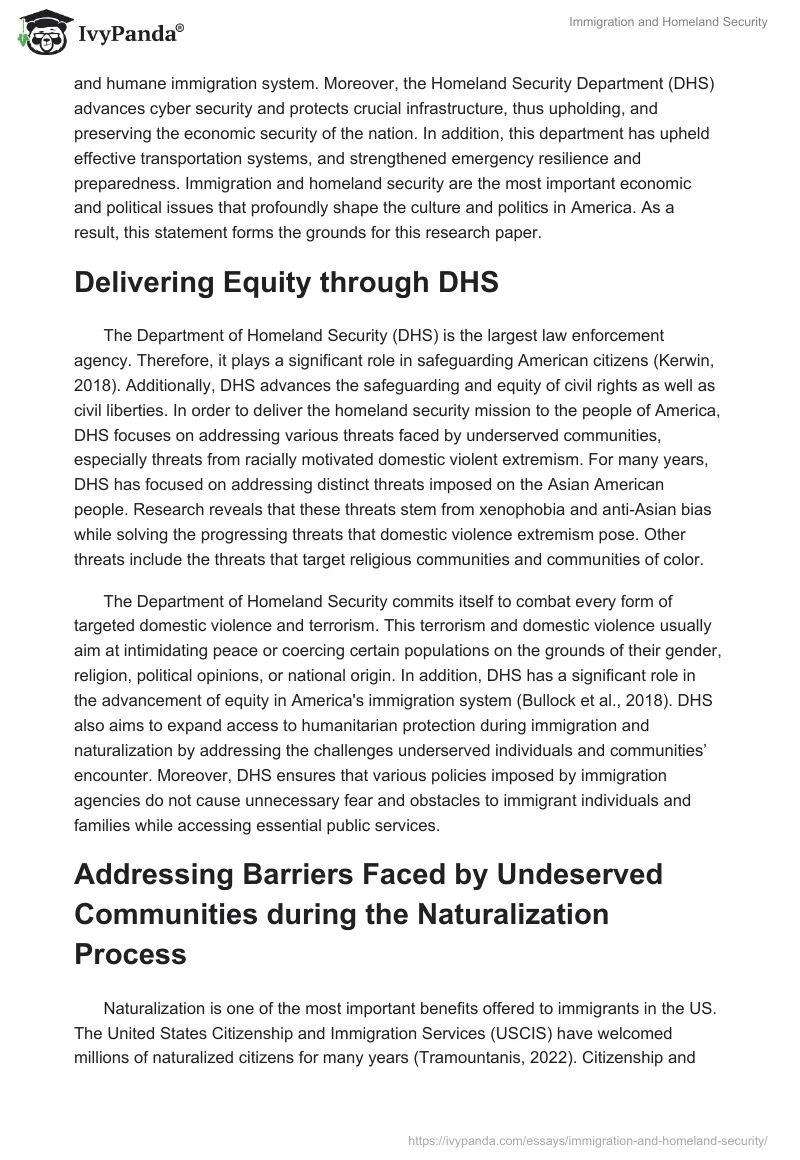 IvyPanda®

Immigration and Homeland Security

and humane immigration system. Moreover, the Homeland Security Department (DHS) advances cyber security and protects crucial infrastructure, thus upholding, and preserving the economic security of the nation. In addition, this department has upheld effective transportation systems, and strengthened emergency resilience and preparedness. Immigration and homeland security are the most important economic and political issues that profoundly shape the culture and politics in America. As a result, this statement forms the grounds for this research paper.

Delivering Equity through DHS

The Department of Homeland Security (DHS) is the largest law enforcement agency. Therefore, it plays a significant role in safeguarding American citizens (Kerwin, 2018). Additionally, DHS advances the safeguarding and equity of civil rights as well as civil liberties. In order to deliver the homeland security mission to the people of America, DHS focuses on addressing various threats faced by underserved communities, especially threats from racially motivated domestic violent extremism. For many years, DHS has focused on addressing distinct threats imposed on the Asian American people. Research reveals that these threats stem from xenophobia and anti-Asian bias while solving the progressing threats that domestic violence extremism pose. Other threats include the threats that target religious communities and communities of color.

The Department of Homeland Security commits itself to combat every form of targeted domestic violence and terrorism. This terrorism and domestic violence usually aim at intimidating peace or coercing certain populations on the grounds of their gender, religion, political opinions, or national origin. In addition, DHS has a significant role in the advancement of equity in America's immigration system (Bullock et al., 2018). DHS also aims to expand access to humanitarian protection during immigration and naturalization by addressing the challenges underserved individuals and communities' encounter. Moreover, DHS ensures that various policies imposed by immigration agencies do not cause unnecessary fear and obstacles to immigrant individuals and families while accessing essential public services.

Addressing Barriers Faced by Undeserved Communities during the Naturalization Process

Naturalization is one of the most important benefits offered to immigrants in the US. The United States Citizenship and Immigration Services (USCIS) have welcomed millions of naturalized citizens for many years (Tramountanis, 2022). Citizenship and

https://ivypanda.com/essays/immigration-and-homeland-security/